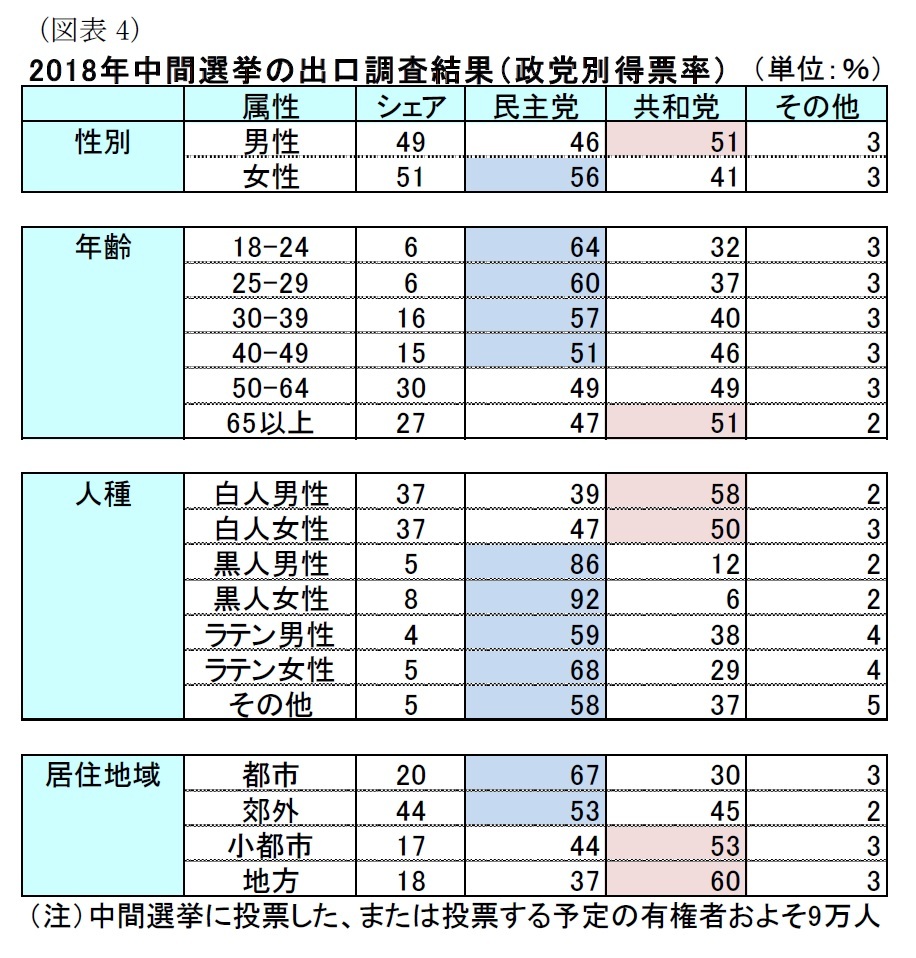 （図表 4）

2018年中間選挙の出口調査結果（政党別得票率）　（単位：%）

| | 属性 | シェア | 民主党 | 共和党 | その他 |
|---|---|---|---|---|---|
| 性別 | 男性 | 49 | 46 | 51 | 3 |
| | 女性 | 51 | 56 | 41 | 3 |
| 年齢 | 18-24 | 6 | 64 | 32 | 3 |
| | 25-29 | 6 | 60 | 37 | 3 |
| | 30-39 | 16 | 57 | 40 | 3 |
| | 40-49 | 15 | 51 | 46 | 3 |
| | 50-64 | 30 | 49 | 49 | 3 |
| | 65以上 | 27 | 47 | 51 | 2 |
| 人種 | 白人男性 | 37 | 39 | 58 | 2 |
| | 白人女性 | 37 | 47 | 50 | 3 |
| | 黒人男性 | 5 | 86 | 12 | 2 |
| | 黒人女性 | 8 | 92 | 6 | 2 |
| | ラテン男性 | 4 | 59 | 38 | 4 |
| | ラテン女性 | 5 | 68 | 29 | 4 |
| | その他 | 5 | 58 | 37 | 5 |
| 居住地域 | 都市 | 20 | 67 | 30 | 3 |
| | 郊外 | 44 | 53 | 45 | 2 |
| | 小都市 | 17 | 44 | 53 | 3 |
| | 地方 | 18 | 37 | 60 | 3 |

（注）中間選挙に投票した、または投票する予定の有権者およそ9万人